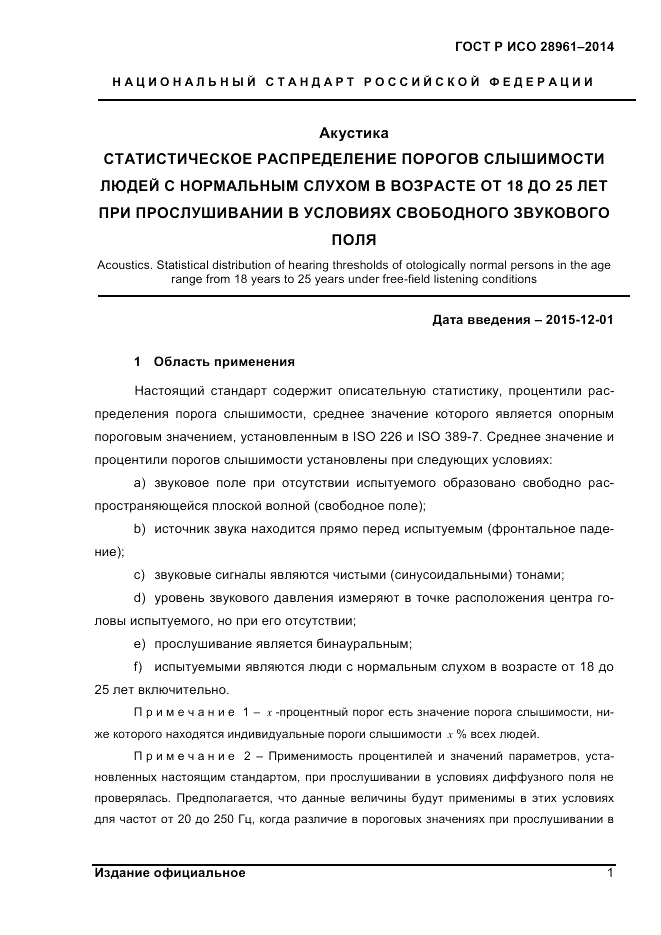 ГОСТ Р ИСО 28961–2014

НАЦИОНАЛЬНЫЙ СТАНДАРТ РОССИЙСКОЙ ФЕДЕРАЦИИ

Акустика

СТАТИСТИЧЕСКОЕ РАСПРЕДЕЛЕНИЕ ПОРОГОВ СЛЫШИМОСТИ ЛЮДЕЙ С НОРМАЛЬНЫМ СЛУХОМ В ВОЗРАСТЕ ОТ 18 ДО 25 ЛЕТ ПРИ ПРОСЛУШИВАНИИ В УСЛОВИЯХ СВОБОДНОГО ЗВУКОВОГО ПОЛЯ

Acoustics. Statistical distribution of hearing thresholds of otologically normal persons in the age range from 18 years to 25 years under free-field listening conditions

Дата введения – 2015-12-01

1 Область применения

Настоящий стандарт содержит описательную статистику, процентили распределения порога слышимости, среднее значение которого является опорным пороговым значением, установленным в ISO 226 и ISO 389-7. Среднее значение и процентили порогов слышимости установлены при следующих условиях:

a) звуковое поле при отсутствии испытуемого образовано свободно распространяющейся плоской волной (свободное поле);

b) источник звука находится прямо перед испытуемым (фронтальное падение);

c) звуковые сигналы являются чистыми (синусоидальными) тонами;

d) уровень звукового давления измеряют в точке расположения центра головы испытуемого, но при его отсутствии;

e) прослушивание является бинауральным;

f) испытуемыми являются люди с нормальным слухом в возрасте от 18 до 25 лет включительно.

Примечание 1 – $x$ -процентный порог есть значение порога слышимости, ниже которого находятся индивидуальные пороги слышимости $x$ % всех людей.

Примечание 2 – Применимость процентилей и значений параметров, установленных настоящим стандартом, при прослушивании в условиях диффузного поля не проверялась. Предполагается, что данные величины будут применимы в этих условиях для частот от 20 до 250 Гц, когда различие в пороговых значениях при прослушивании в

Издание официальное

1